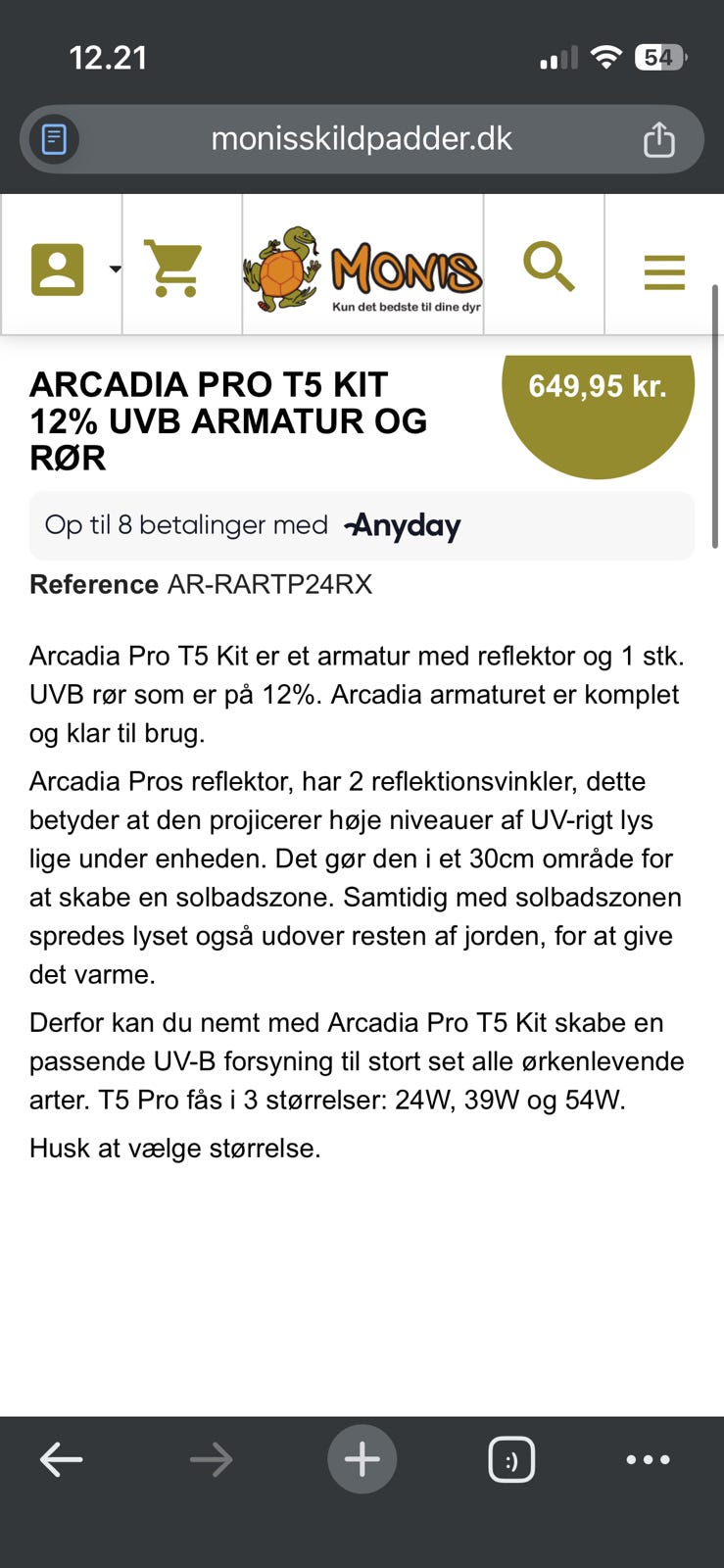 12.21

54

monisskildpadder.dk

MONIS
Kun det bedste til dine dyr

ARCADIA PRO T5 KIT 12% UVB ARMATUR OG RØR

649,95 kr.

Op til 8 betalinger med Anyday

Reference AR-RARTP24RX

Arcadia Pro T5 Kit er et armatur med reflektor og 1 stk. UVB rør som er på 12%. Arcadia armaturet er komplet og klar til brug.

Arcadia Pros reflektor, har 2 reflektionsvinkler, dette betyder at den projicerer høje niveauer af UV-rigt lys lige under enheden. Det gør den i et 30cm område for at skabe en solbadszone. Samtidig med solbadszonen spredes lyset også udover resten af jorden, for at give det varme.

Derfor kan du nemt med Arcadia Pro T5 Kit skabe en passende UV-B forsyning til stort set alle ørkenlevende arter. T5 Pro fås i 3 størrelser: 24W, 39W og 54W.

Husk at vælge størrelse.

:)